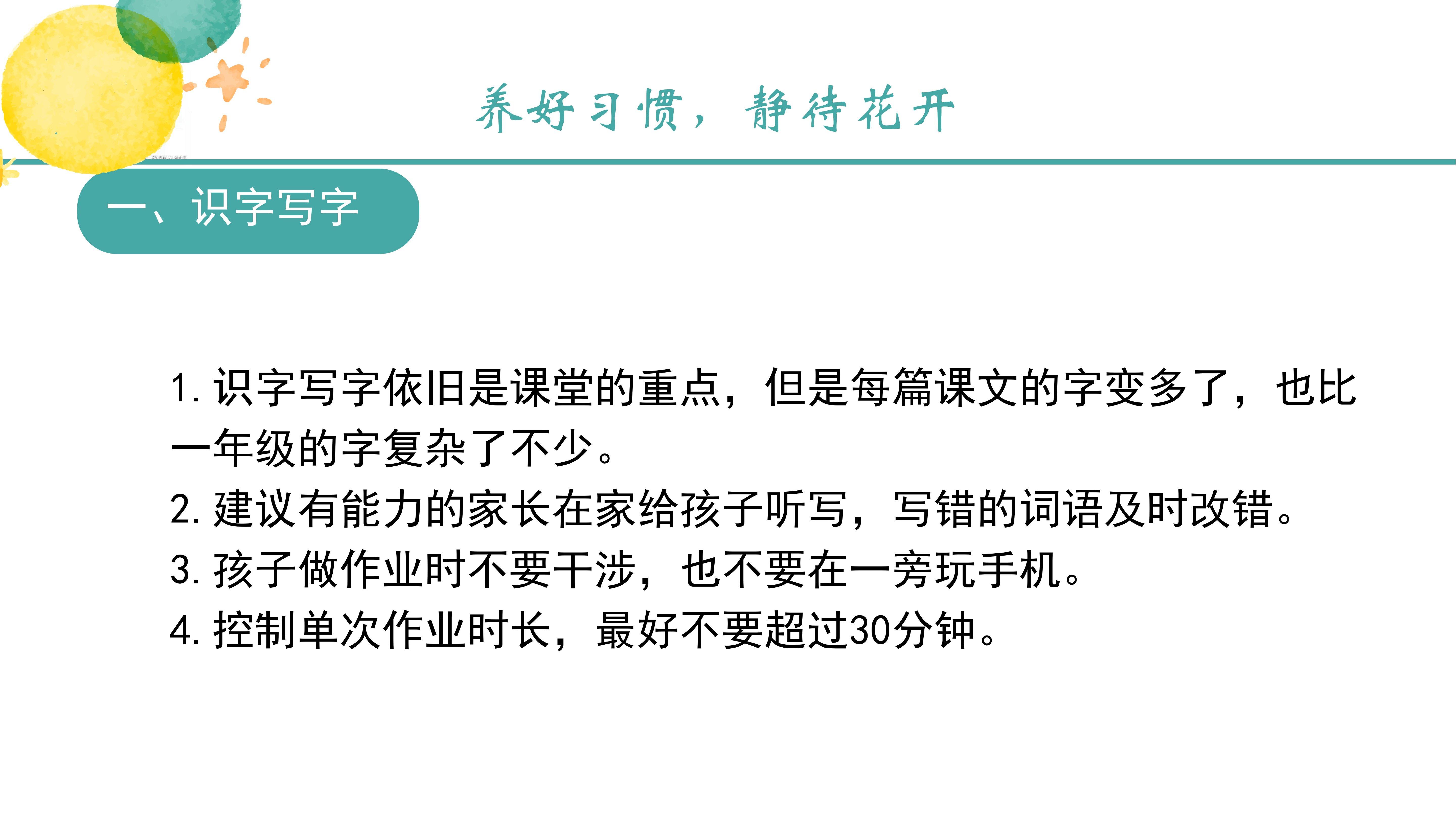 养好习惯，静待花开

一、识字写字

1.识字写字依旧是课堂的重点，但是每篇课文的字变多了，也比一年级的字复杂了不少。

2.建议有能力的家长在家给孩子听写，写错的词语及时改错。

3.孩子做作业时不要干涉，也不要在一旁玩手机。

4.控制单次作业时长，最好不要超过30分钟。